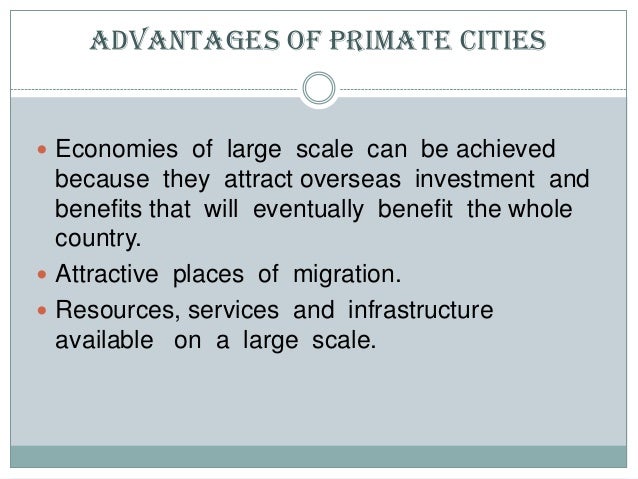 ADVANTAGES OF PRIMATE CITIES

• Economies of large scale can be achieved because they attract overseas investment and benefits that will eventually benefit the whole country.
• Attractive places of migration.
• Resources, services and infrastructure available on a large scale.